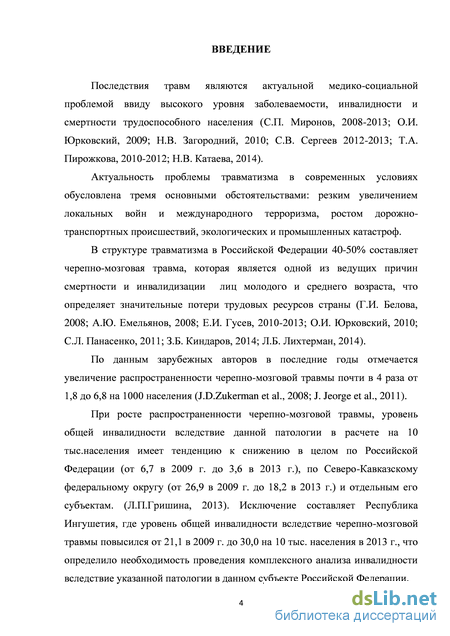 ВВЕДЕНИЕ

Последствия травм являются актуальной медико-социальной проблемой ввиду высокого уровня заболеваемости, инвалидности и смертности трудоспособного населения (С.П. Миронов, 2008-2013; О.И. Юрковский, 2009; Н.В. Загородний, 2010; С.В. Сергеев 2012-2013; Т.А. Пирожкова, 2010-2012; Н.В. Катаева, 2014).

Актуальность проблемы травматизма в современных условиях обусловлена тремя основными обстоятельствами: резким увеличением локальных войн и международного терроризма, ростом дорожно-транспортных происшествий, экологических и промышленных катастроф.

В структуре травматизма в Российской Федерации 40-50% составляет черепно-мозговая травма, которая является одной из ведущих причин смертности и инвалидизации лиц молодого и среднего возраста, что определяет значительные потери трудовых ресурсов страны (Г.И. Белова, 2008; А.Ю. Емельянов, 2008; Е.И. Гусев, 2010-2013; О.И. Юрковский, 2010; С.Л. Панасенко, 2011; З.Б. Киндаров, 2014; Л.Б. Лихтерман, 2014).

По данным зарубежных авторов в последние годы отмечается увеличение распространенности черепно-мозговой травмы почти в 4 раза от 1,8 до 6,8 на 1000 населения (J.D.Zukerman et al., 2008; J. Jeorge et al., 2011).

При росте распространенности черепно-мозговой травмы, уровень общей инвалидности вследствие данной патологии в расчете на 10 тыс.населения имеет тенденцию к снижению в целом по Российской Федерации (от 6,7 в 2009 г. до 3,6 в 2013 г.), по Северо-Кавказскому федеральному округу (от 26,9 в 2009 г. до 18,2 в 2013 г.) и отдельным его субъектам. (Л.П.Гришина, 2013). Исключение составляет Республика Ингушетия, где уровень общей инвалидности вследствие черепно-мозговой травмы повысился от 21,1 в 2009 г. до 30,0 на 10 тыс. населения в 2013 г., что определило необходимость проведения комплексного анализа инвалидности вследствие указанной патологии в данном субъекте Российской Федерации.

4

dsLib.net
библиотека диссертаций